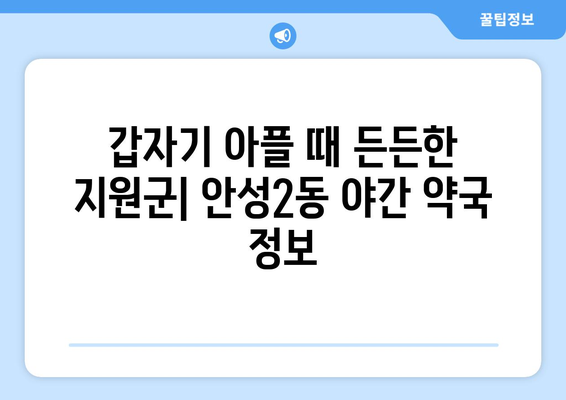 꿀팁정보

갑자기 아플 때 든든한 지원군| 안성2동 야간 약국 정보